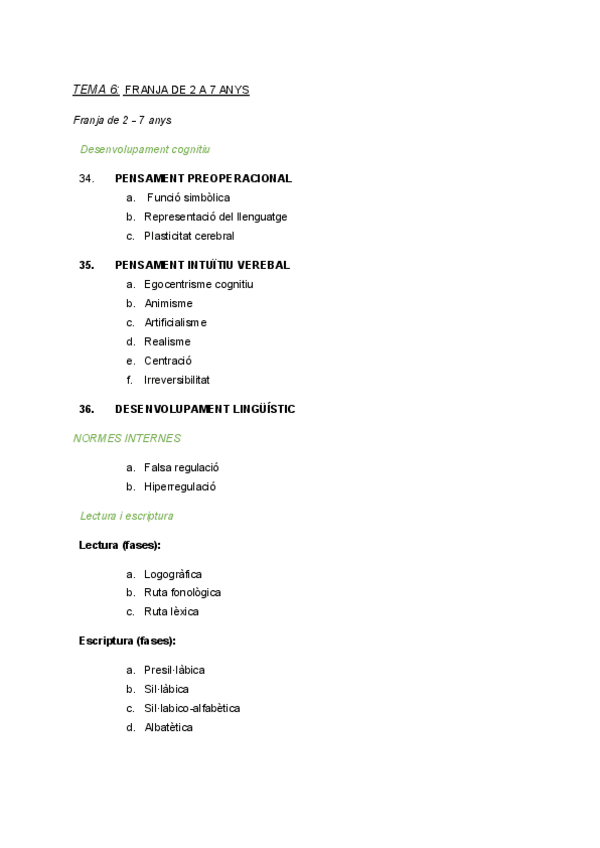 TEMA 6: FRANJA DE 2 A 7 ANYS

Franja de 2 – 7 anys

Desenvolupament cognitiu

34. PENSAMENT PREOPERACIONAL
a. Funció simbòlica
b. Representació del llenguatge
c. Plasticitat cerebral

35. PENSAMENT INTUÏTIU VEREBAL
a. Egocentrisme cognitiu
b. Animisme
c. Artificialisme
d. Realisme
e. Centració
f. Irreversibilitat

36. DESENVOLUPAMENT LINGÜÍSTIC

NORMES INTERNES

a. Falsa regulació
b. Hiperregulació

Lectura i escriptura

Lectura (fases):

a. Logogràfica
b. Ruta fonològica
c. Ruta lèxica

Escriptura (fases):

a. Presil·làbica
b. Sil·làbica
c. Sil·labico-alfabètica
d. Albatètica